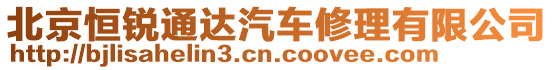 北京恒锐通达汽车修理有限公司
http://bjlisahelin3.cn.coovee.com